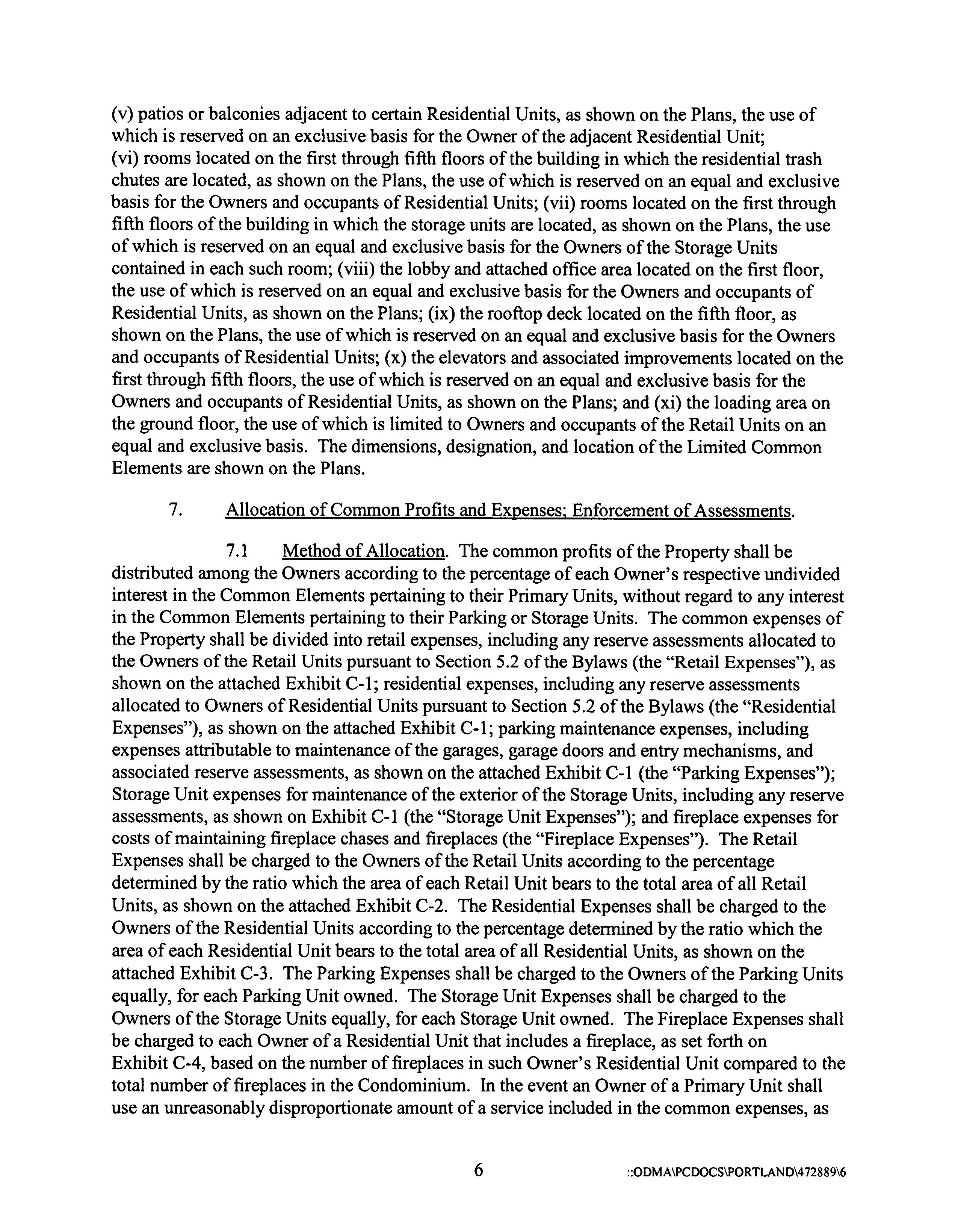 (v) patios or balconies adjacent to certain Residential Units, as shown on the Plans, the use of which is reserved on an exclusive basis for the Owner of the adjacent Residential Unit; (vi) rooms located on the first through fifth floors of the building in which the residential trash chutes are located, as shown on the Plans, the use of which is reserved on an equal and exclusive basis for the Owners and occupants of Residential Units; (vii) rooms located on the first through fifth floors of the building in which the storage units are located, as shown on the Plans, the use of which is reserved on an equal and exclusive basis for the Owners of the Storage Units contained in each such room; (viii) the lobby and attached office area located on the first floor, the use of which is reserved on an equal and exclusive basis for the Owners and occupants of Residential Units, as shown on the Plans; (ix) the rooftop deck located on the fifth floor, as shown on the Plans, the use of which is reserved on an equal and exclusive basis for the Owners and occupants of Residential Units; (x) the elevators and associated improvements located on the first through fifth floors, the use of which is reserved on an equal and exclusive basis for the Owners and occupants of Residential Units, as shown on the Plans; and (xi) the loading area on the ground floor, the use of which is limited to Owners and occupants of the Retail Units on an equal and exclusive basis. The dimensions, designation, and location of the Limited Common Elements are shown on the Plans.

7. Allocation of Common Profits and Expenses; Enforcement of Assessments.

7.1 Method of Allocation. The common profits of the Property shall be distributed among the Owners according to the percentage of each Owner's respective undivided interest in the Common Elements pertaining to their Primary Units, without regard to any interest in the Common Elements pertaining to their Parking or Storage Units. The common expenses of the Property shall be divided into retail expenses, including any reserve assessments allocated to the Owners of the Retail Units pursuant to Section 5.2 of the Bylaws (the "Retail Expenses"), as shown on the attached Exhibit C-1; residential expenses, including any reserve assessments allocated to Owners of Residential Units pursuant to Section 5.2 of the Bylaws (the "Residential Expenses"), as shown on the attached Exhibit C-1; parking maintenance expenses, including expenses attributable to maintenance of the garages, garage doors and entry mechanisms, and associated reserve assessments, as shown on the attached Exhibit C-1 (the "Parking Expenses"); Storage Unit expenses for maintenance of the exterior of the Storage Units, including any reserve assessments, as shown on Exhibit C-1 (the "Storage Unit Expenses"); and fireplace expenses for costs of maintaining fireplace chases and fireplaces (the "Fireplace Expenses"). The Retail Expenses shall be charged to the Owners of the Retail Units according to the percentage determined by the ratio which the area of each Retail Unit bears to the total area of all Retail Units, as shown on the attached Exhibit C-2. The Residential Expenses shall be charged to the Owners of the Residential Units according to the percentage determined by the ratio which the area of each Residential Unit bears to the total area of all Residential Units, as shown on the attached Exhibit C-3. The Parking Expenses shall be charged to the Owners of the Parking Units equally, for each Parking Unit owned. The Storage Unit Expenses shall be charged to the Owners of the Storage Units equally, for each Storage Unit owned. The Fireplace Expenses shall be charged to each Owner of a Residential Unit that includes a fireplace, as set forth on Exhibit C-4, based on the number of fireplaces in such Owner's Residential Unit compared to the total number of fireplaces in the Condominium. In the event an Owner of a Primary Unit shall use an unreasonably disproportionate amount of a service included in the common expenses, as

6 ::ODMA\PCDOCS\PORTLAND\472889\6